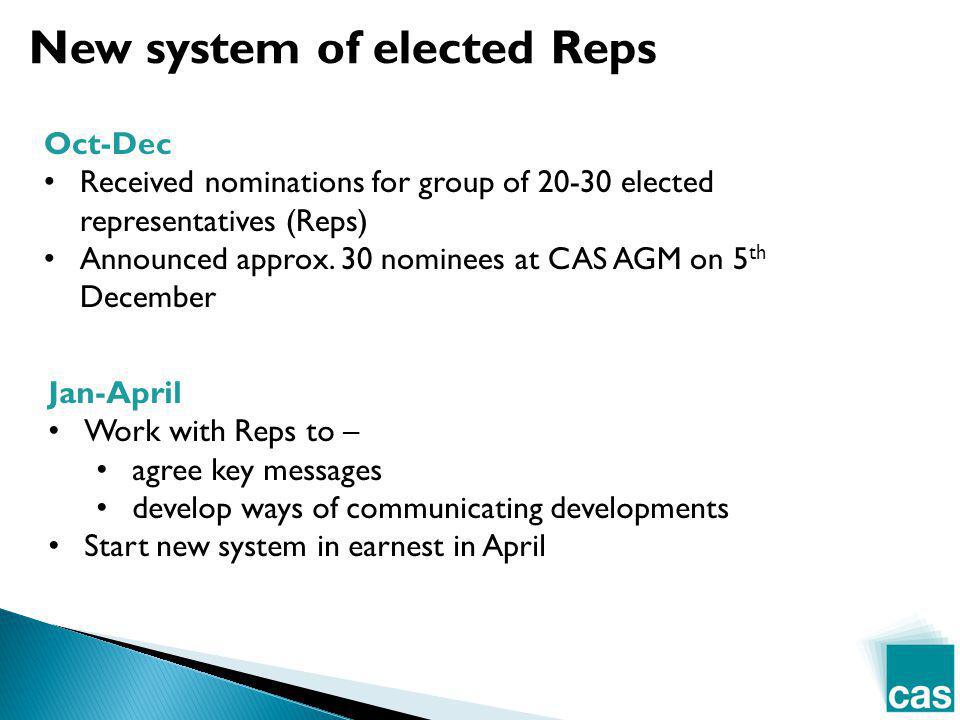 New system of elected Reps

Oct-Dec
• Received nominations for group of 20-30 elected representatives (Reps)
• Announced approx. 30 nominees at CAS AGM on 5$^{th}$ December

Jan-April
• Work with Reps to –
  • agree key messages
  • develop ways of communicating developments
• Start new system in earnest in April

cas